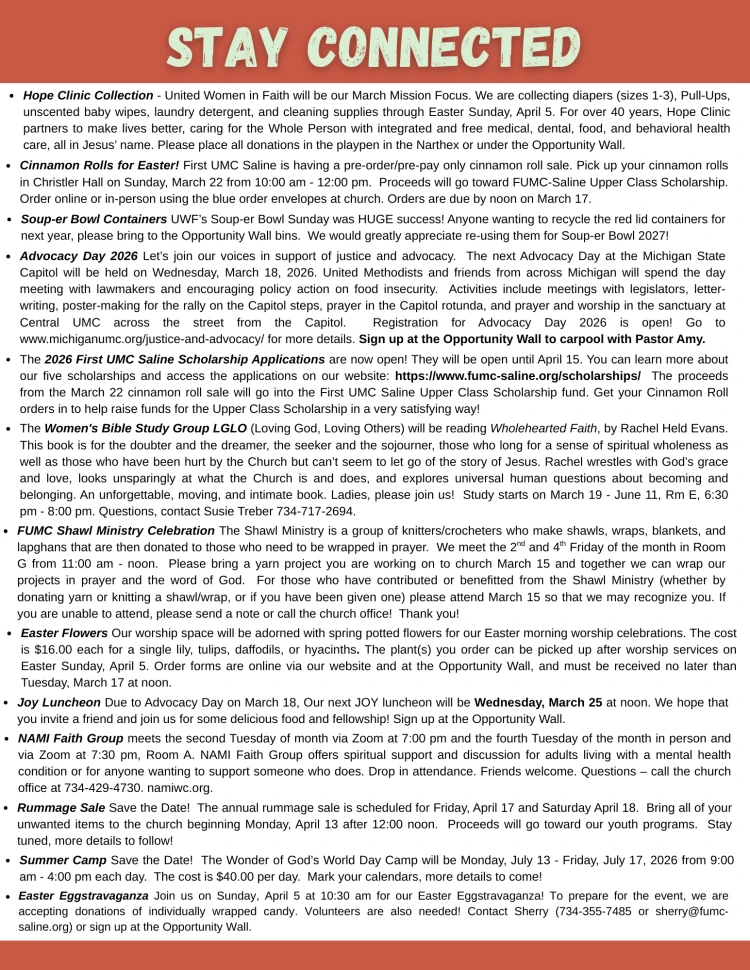 STAY CONNECTED

• Hope Clinic Collection - United Women in Faith will be our March Mission Focus. We are collecting diapers (sizes 1-3), Pull-Ups, unscented baby wipes, laundry detergent, and cleaning supplies through Easter Sunday, April 5. For over 40 years, Hope Clinic partners to make lives better, caring for the Whole Person with integrated and free medical, dental, food, and behavioral health care, all in Jesus' name. Please place all donations in the playpen in the Narthex or under the Opportunity Wall.

• Cinnamon Rolls for Easter! First UMC Saline is having a pre-order/pre-pay only cinnamon roll sale. Pick up your cinnamon rolls in Christler Hall on Sunday, March 22 from 10:00 am - 12:00 pm. Proceeds will go toward FUMC-Saline Upper Class Scholarship. Order online or in-person using the blue order envelopes at church. Orders are due by noon on March 17.

• Soup-er Bowl Containers UWF's Soup-er Bowl Sunday was HUGE success! Anyone wanting to recycle the red lid containers for next year, please bring to the Opportunity Wall bins. We would greatly appreciate re-using them for Soup-er Bowl 2027!

• Advocacy Day 2026 Let's join our voices in support of justice and advocacy. The next Advocacy Day at the Michigan State Capitol will be held on Wednesday, March 18, 2026. United Methodists and friends from across Michigan will spend the day meeting with lawmakers and encouraging policy action on food insecurity. Activities include meetings with legislators, letter-writing, poster-making for the rally on the Capitol steps, prayer in the Capitol rotunda, and prayer and worship in the sanctuary at Central UMC across the street from the Capitol. Registration for Advocacy Day 2026 is open! Go to www.michiganumc.org/justice-and-advocacy/ for more details. Sign up at the Opportunity Wall to carpool with Pastor Amy.

• The 2026 First UMC Saline Scholarship Applications are now open! They will be open until April 15. You can learn more about our five scholarships and access the applications on our website: https://www.fumc-saline.org/scholarships/ The proceeds from the March 22 cinnamon roll sale will go into the First UMC Saline Upper Class Scholarship fund. Get your Cinnamon Roll orders in to help raise funds for the Upper Class Scholarship in a very satisfying way!

• The Women's Bible Study Group LGLO (Loving God, Loving Others) will be reading Wholehearted Faith, by Rachel Held Evans. This book is for the doubter and the dreamer, the seeker and the sojourner, those who long for a sense of spiritual wholeness as well as those who have been hurt by the Church but can't seem to let go of the story of Jesus. Rachel wrestles with God's grace and love, looks unsparingly at what the Church is and does, and explores universal human questions about becoming and belonging. An unforgettable, moving, and intimate book. Ladies, please join us! Study starts on March 19 - June 11, Rm E, 6:30 pm - 8:00 pm. Questions, contact Susie Treber 734-717-2694.

• FUMC Shawl Ministry Celebration The Shawl Ministry is a group of knitters/crocheters who make shawls, wraps, blankets, and lapghans that are then donated to those who need to be wrapped in prayer. We meet the 2$^{nd}$ and 4$^{th}$ Friday of the month in Room G from 11:00 am - noon. Please bring a yarn project you are working on to church March 15 and together we can wrap our projects in prayer and the word of God. For those who have contributed or benefitted from the Shawl Ministry (whether by donating yarn or knitting a shawl/wrap, or if you have been given one) please attend March 15 so that we may recognize you. If you are unable to attend, please send a note or call the church office! Thank you!

• Easter Flowers Our worship space will be adorned with spring potted flowers for our Easter morning worship celebrations. The cost is $16.00 each for a single lily, tulips, daffodils, or hyacinths. The plant(s) you order can be picked up after worship services on Easter Sunday, April 5. Order forms are online via our website and at the Opportunity Wall, and must be received no later than Tuesday, March 17 at noon.

• Joy Luncheon Due to Advocacy Day on March 18, Our next JOY luncheon will be Wednesday, March 25 at noon. We hope that you invite a friend and join us for some delicious food and fellowship! Sign up at the Opportunity Wall.

• NAMI Faith Group meets the second Tuesday of month via Zoom at 7:00 pm and the fourth Tuesday of the month in person and via Zoom at 7:30 pm, Room A. NAMI Faith Group offers spiritual support and discussion for adults living with a mental health condition or for anyone wanting to support someone who does. Drop in attendance. Friends welcome. Questions – call the church office at 734-429-4730. namiwc.org.

• Rummage Sale Save the Date! The annual rummage sale is scheduled for Friday, April 17 and Saturday April 18. Bring all of your unwanted items to the church beginning Monday, April 13 after 12:00 noon. Proceeds will go toward our youth programs. Stay tuned, more details to follow!

• Summer Camp Save the Date! The Wonder of God's World Day Camp will be Monday, July 13 - Friday, July 17, 2026 from 9:00 am - 4:00 pm each day. The cost is $40.00 per day. Mark your calendars, more details to come!

• Easter Eggstravaganza Join us on Sunday, April 5 at 10:30 am for our Easter Eggstravaganza! To prepare for the event, we are accepting donations of individually wrapped candy. Volunteers are also needed! Contact Sherry (734-355-7485 or sherry@fumc-saline.org) or sign up at the Opportunity Wall.